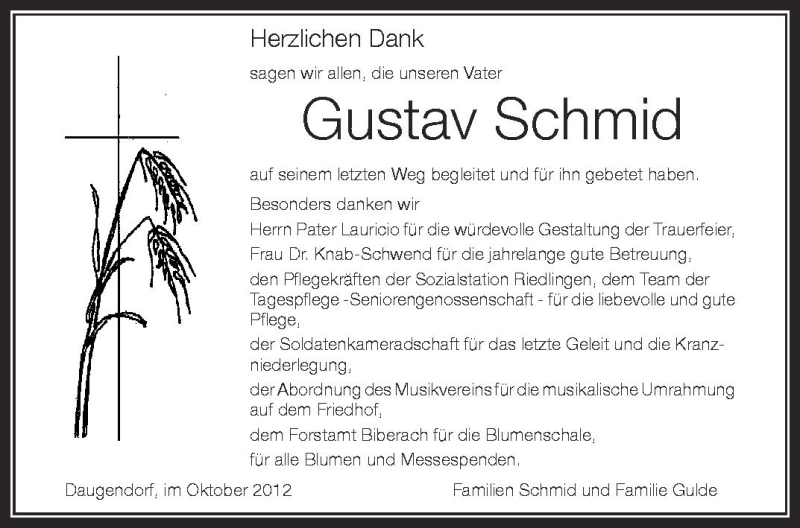 Herzlichen Dank

sagen wir allen, die unseren Vater

Gustav Schmid

auf seinem letzten Weg begleitet und für ihn gebetet haben.

Besonders danken wir

Herrn Pater Lauricio für die würdevolle Gestaltung der Trauerfeier,

Frau Dr. Knab-Schwend für die jahrelange gute Betreuung,

den Pflegekräften der Sozialstation Riedlingen, dem Team der Tagespflege -Seniorengenossenschaft - für die liebevolle und gute Pflege,

der Soldatenkameradschaft für das letzte Geleit und die Kranzniederlegung,

der Abordnung des Musikvereins für die musikalische Umrahmung auf dem Friedhof,

dem Forstamt Biberach für die Blumenschale,

für alle Blumen und Messespenden.

Daugendorf, im Oktober 2012

Familien Schmid und Familie Gulde